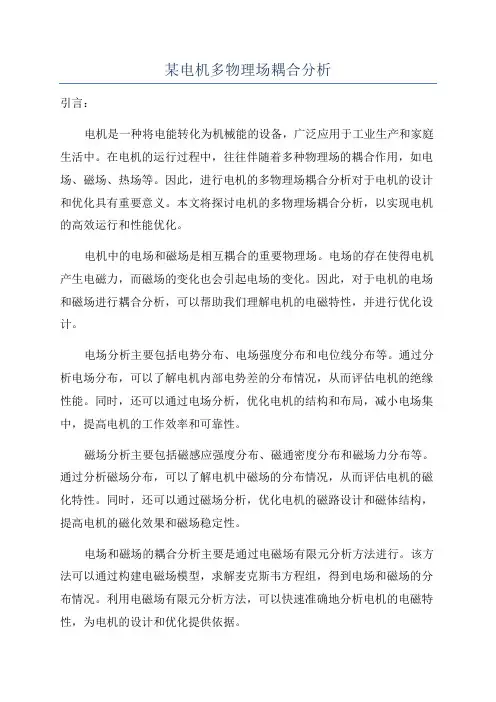 某电机多物理场耦合分析

引言：

电机是一种将电能转化为机械能的设备，广泛应用于工业生产和家庭生活中。在电机的运行过程中，往往伴随着多种物理场的耦合作用，如电场、磁场、热场等。因此，进行电机的多物理场耦合分析对于电机的设计和优化具有重要意义。本文将探讨电机的多物理场耦合分析，以实现电机的高效运行和性能优化。

电机中的电场和磁场是相互耦合的重要物理场。电场的存在使得电机产生电磁力，而磁场的变化也会引起电场的变化。因此，对于电机的电场和磁场进行耦合分析，可以帮助我们理解电机的电磁特性，并进行优化设计。

电场分析主要包括电势分布、电场强度分布和电位线分布等。通过分析电场分布，可以了解电机内部电势差的分布情况，从而评估电机的绝缘性能。同时，还可以通过电场分析，优化电机的结构和布局，减小电场集中，提高电机的工作效率和可靠性。

磁场分析主要包括磁感应强度分布、磁通密度分布和磁场力分布等。通过分析磁场分布，可以了解电机中磁场的分布情况，从而评估电机的磁化特性。同时，还可以通过磁场分析，优化电机的磁路设计和磁体结构，提高电机的磁化效果和磁场稳定性。

电场和磁场的耦合分析主要是通过电磁场有限元分析方法进行。该方法可以通过构建电磁场模型，求解麦克斯韦方程组，得到电场和磁场的分布情况。利用电磁场有限元分析方法，可以快速准确地分析电机的电磁特性，为电机的设计和优化提供依据。